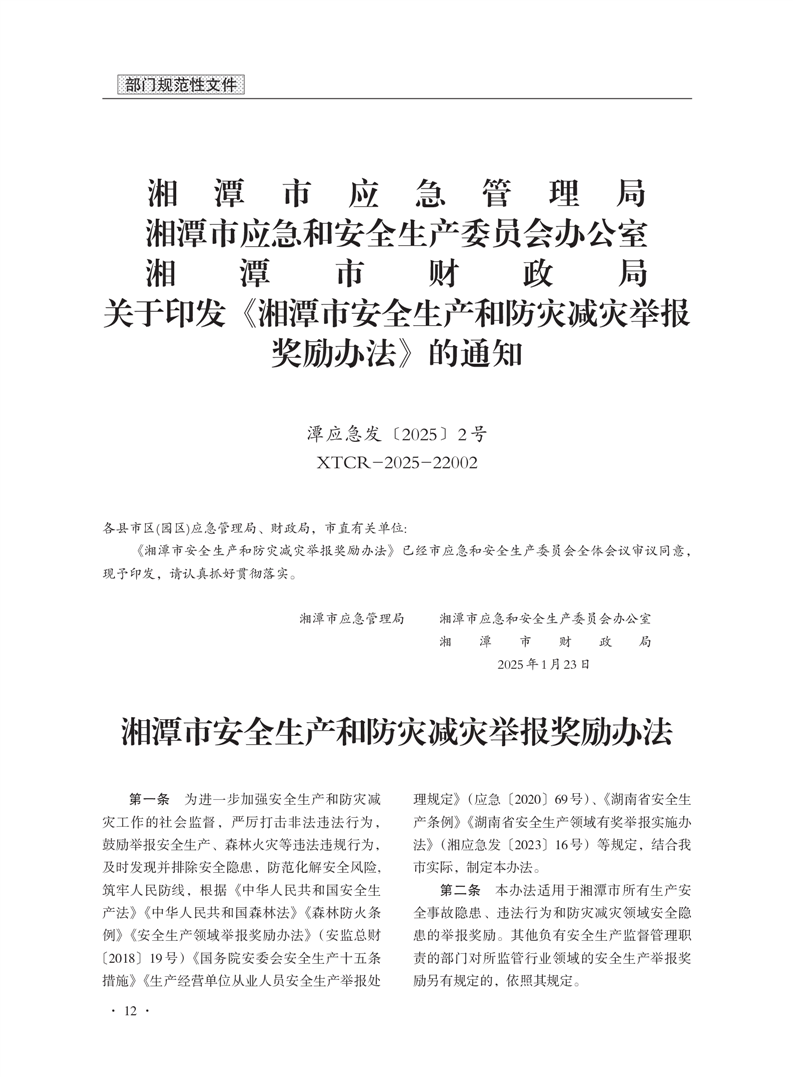 部门规范性文件

湘潭市应急管理局
湘潭市应急和安全生产委员会办公室
湘潭市财政局
关于印发《湘潭市安全生产和防灾减灾举报奖励办法》的通知

潭应急发〔2025〕2号
XTCR－2025－22002

各县市区(园区)应急管理局、财政局，市直有关单位:

《湘潭市安全生产和防灾减灾举报奖励办法》已经市应急和安全生产委员会全体会议审议同意，现予印发，请认真抓好贯彻落实。

湘潭市应急管理局　　湘潭市应急和安全生产委员会办公室
湘潭市财政局
2025年1月23日

湘潭市安全生产和防灾减灾举报奖励办法

第一条　为进一步加强安全生产和防灾减灾工作的社会监督，严厉打击非法违法行为，鼓励举报安全生产、森林火灾等违法违规行为，及时发现并排除安全隐患，防范化解安全风险，筑牢人民防线，根据《中华人民共和国安全生产法》《中华人民共和国森林法》《森林防火条例》《安全生产领域举报奖励办法》(安监总财〔2018〕19号)《国务院安委会安全生产十五条措施》《生产经营单位从业人员安全生产举报处理规定》(应急〔2020〕69号)、《湖南省安全生产条例》《湖南省安全生产领域有奖举报实施办法》(湘应急发〔2023〕16号)等规定，结合我市实际，制定本办法。

第二条　本办法适用于湘潭市所有生产安全事故隐患、违法行为和防灾减灾领域安全隐患的举报奖励。其他负有安全生产监督管理职责的部门对所监管行业领域的安全生产举报奖励另有规定的，依照其规定。

· 12 ·